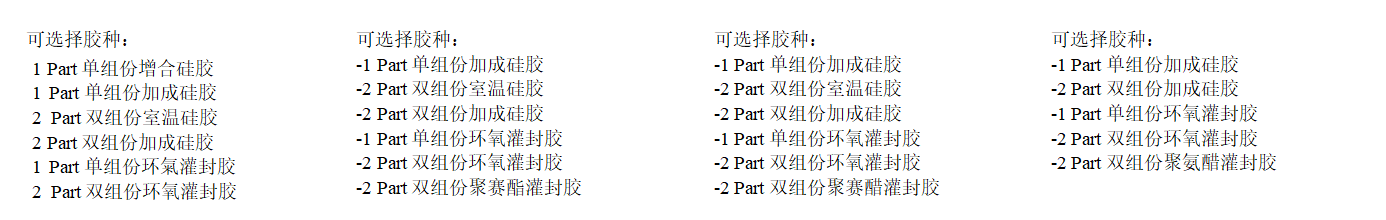 可选择胶种：
1 Part 单组份增合硅胶
1 Part 单组份加成硅胶
2 Part 双组份室温硅胶
2 Part 双组份加成硅胶
1 Part 单组份环氧灌封胶
2 Part 双组份环氧灌封胶

可选择胶种：
-1 Part 单组份加成硅胶
-2 Part 双组份室温硅胶
-2 Part 双组份加成硅胶
-1 Part 单组份环氧灌封胶
-2 Part 双组份环氧灌封胶
-2 Part 双组份聚赛酯灌封胶

可选择胶种：
-1 Part 单组份加成硅胶
-2 Part 双组份室温硅胶
-2 Part 双组份加成硅胶
-1 Part 单组份环氧灌封胶
-2 Part 双组份环氧灌封胶
-2 Part 双组份聚赛酯灌封胶

可选择胶种：
-1 Part 单组份加成硅胶
-2 Part 双组份加成硅胶
-1 Part 单组份环氧灌封胶
-2 Part 双组份环氧灌封胶
-2 Part 双组份聚氨酯灌封胶